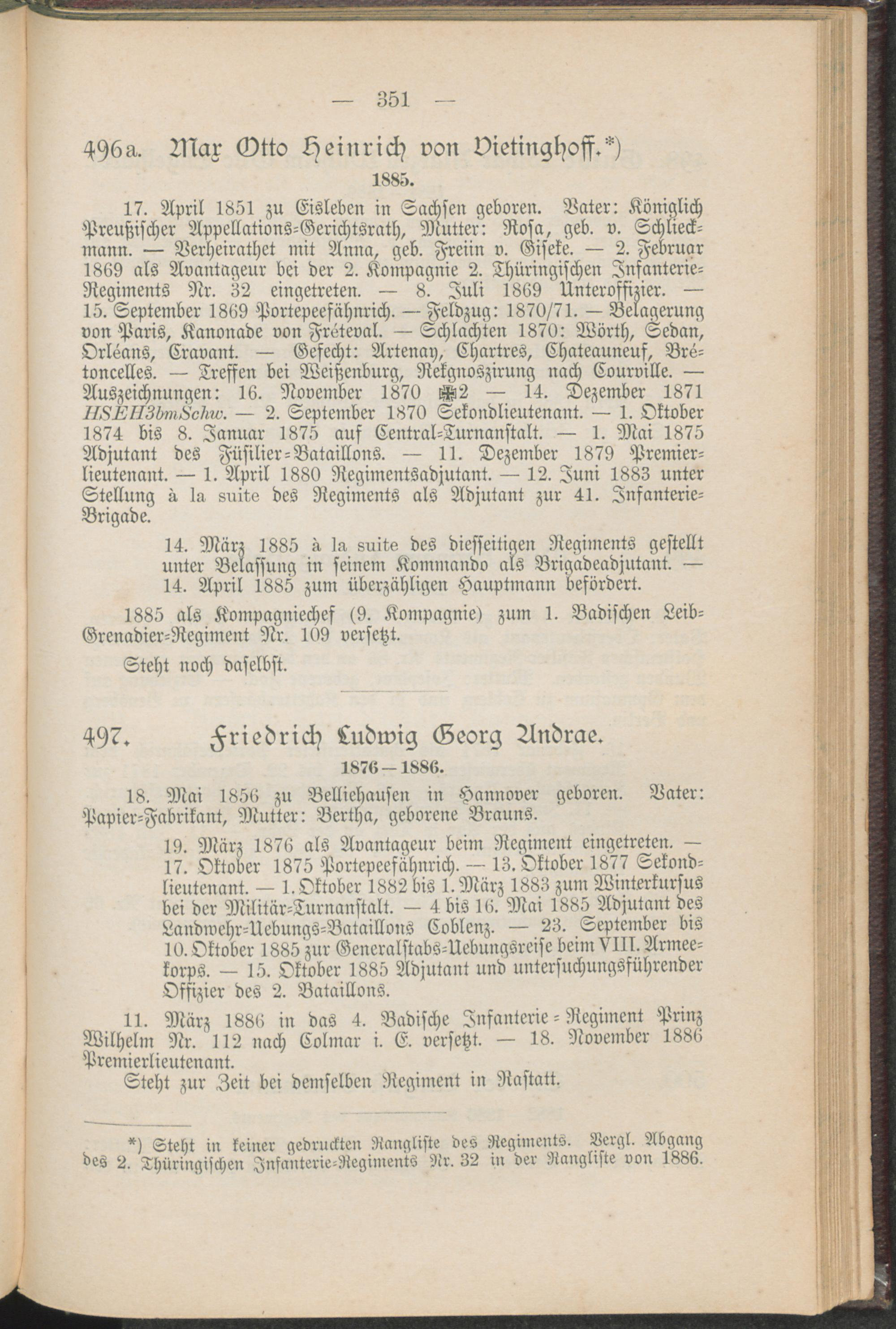 — 351 —

496a. Max Otto Heinrich von Vietinghoff.*)

1885.

17. April 1851 zu Eisleben in Sachsen geboren. Vater: Königlich Preußischer Appellations-Gerichtsrath, Mutter: Rosa, geb. v. Schlieckmann. — Verheirathet mit Anna, geb. Freiin v. Giseke. — 2. Februar 1869 als Avantageur bei der 2. Kompagnie 2. Thüringischen Infanterie-Regiments Nr. 32 eingetreten. — 8. Juli 1869 Unteroffizier. — 15. September 1869 Portepeefähnrich. — Feldzug: 1870/71. — Belagerung von Paris, Kanonade von Fréteval. — Schlachten 1870: Wörth, Sedan, Orléans, Cravant. — Gefecht: Artenay, Chartres, Chateauneuf, Brétoncelles. — Treffen bei Weißenburg, Rekgnoszirung nach Courville. — Auszeichnungen: 16. November 1870 ✠2 — 14. Dezember 1871 HSEH3bmSchw. — 2. September 1870 Sekondlieutenant. — 1. Oktober 1874 bis 8. Januar 1875 auf Central-Turnanstalt. — 1. Mai 1875 Adjutant des Füsilier-Bataillons. — 11. Dezember 1879 Premierlieutenant. — 1. April 1880 Regimentsadjutant. — 12. Juni 1883 unter Stellung à la suite des Regiments als Adjutant zur 41. Infanterie-Brigade.

14. März 1885 à la suite des diesseitigen Regiments gestellt unter Belassung in seinem Kommando als Brigadeadjutant. — 14. April 1885 zum überzähligen Hauptmann befördert.

1885 als Kompagniechef (9. Kompagnie) zum 1. Badischen Leib-Grenadier-Regiment Nr. 109 versetzt.

Steht noch daselbst.

497. Friedrich Ludwig Georg Andrae.

1876—1886.

18. Mai 1856 zu Belliehausen in Hannover geboren. Vater: Papier-Fabrikant, Mutter: Bertha, geborene Brauns.

19. März 1876 als Avantageur beim Regiment eingetreten. — 17. Oktober 1875 Portepeefähnrich. — 13. Oktober 1877 Sekondlieutenant. — 1. Oktober 1882 bis 1. März 1883 zum Winterkursus bei der Militär-Turnanstalt. — 4 bis 16. Mai 1885 Adjutant des Landwehr-Uebungs-Bataillons Coblenz. — 23. September bis 10. Oktober 1885 zur Generalstabs-Uebungsreise beim VIII. Armeekorps. — 15. Oktober 1885 Adjutant und untersuchungsführender Offizier des 2. Bataillons.

11. März 1886 in das 4. Badische Infanterie-Regiment Prinz Wilhelm Nr. 112 nach Colmar i. E. versetzt. — 18. November 1886 Premierlieutenant.

Steht zur Zeit bei demselben Regiment in Rastatt.

*) Steht in keiner gedruckten Rangliste des Regiments. Vergl. Abgang des 2. Thüringischen Infanterie-Regiments Nr. 32 in der Rangliste von 1886.